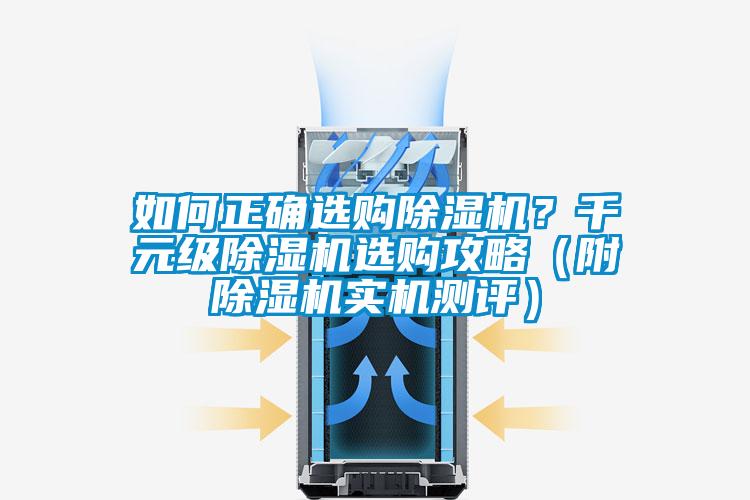 如何正确选购除湿机？千元级除湿机选购攻略（附除湿机实机测评）